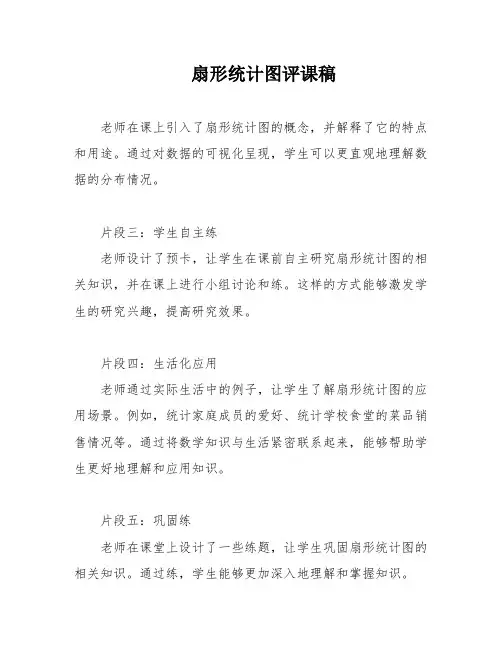 扇形统计图评课稿

老师在课上引入了扇形统计图的概念，并解释了它的特点和用途。通过对数据的可视化呈现，学生可以更直观地理解数据的分布情况。

片段三：学生自主练

老师设计了预卡，让学生在课前自主研究扇形统计图的相关知识，并在课上进行小组讨论和练。这样的方式能够激发学生的研究兴趣，提高研究效果。

片段四：生活化应用

老师通过实际生活中的例子，让学生了解扇形统计图的应用场景。例如，统计家庭成员的爱好、统计学校食堂的菜品销售情况等。通过将数学知识与生活紧密联系起来，能够帮助学生更好地理解和应用知识。

片段五：巩固练

老师在课堂上设计了一些练题，让学生巩固扇形统计图的相关知识。通过练，学生能够更加深入地理解和掌握知识。